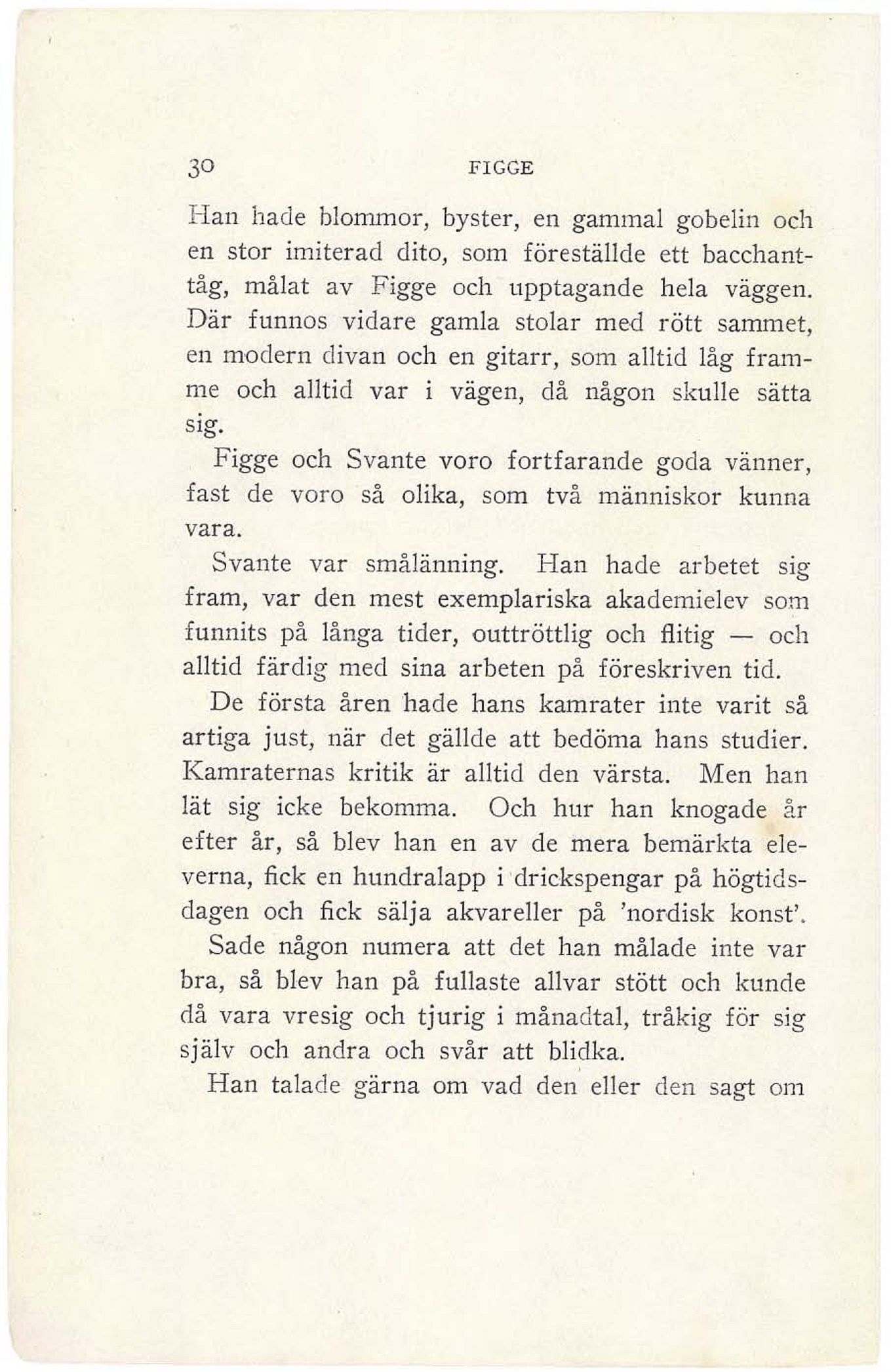 30 FIGGE

Han hade blommor, byster, en gammal gobelin och en stor imiterad dito, som föreställde ett bacchanttåg, målat av Figge och upptagande hela väggen. Där funnos vidare gamla stolar med rött sammet, en modern divan och en gitarr, som alltid låg framme och alltid var i vägen, då någon skulle sätta sig.

Figge och Svante voro fortfarande goda vänner, fast de voro så olika, som två människor kunna vara.

Svante var smålänning. Han hade arbetet sig fram, var den mest exemplariska akademielev som funnits på långa tider, outtröttlig och flitig — och alltid färdig med sina arbeten på föreskriven tid.

De första åren hade hans kamrater inte varit så artiga just, när det gällde att bedöma hans studier. Kamraternas kritik är alltid den värsta. Men han lät sig icke bekomma. Och hur han knogade år efter år, så blev han en av de mera bemärkta eleverna, fick en hundralapp i drickspengar på högtidsdagen och fick sälja akvareller på 'nordisk konst'.

Sade någon numera att det han målade inte var bra, så blev han på fullaste allvar stött och kunde då vara vresig och tjurig i månadtal, tråkig för sig själv och andra och svår att blidka.

Han talade gärna om vad den eller den sagt om